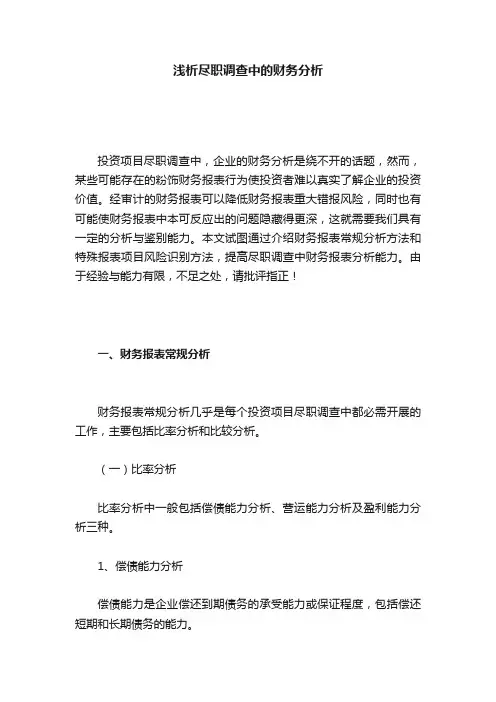 浅析尽职调查中的财务分析

投资项目尽职调查中，企业的财务分析是绕不开的话题，然而，某些可能存在的粉饰财务报表行为使投资者难以真实了解企业的投资价值。经审计的财务报表可以降低财务报表重大错报风险，同时也有可能使财务报表中本可反应出的问题隐藏得更深，这就需要我们具有一定的分析与鉴别能力。本文试图通过介绍财务报表常规分析方法和特殊报表项目风险识别方法，提高尽职调查中财务报表分析能力。由于经验与能力有限，不足之处，请批评指正！

一、财务报表常规分析

财务报表常规分析几乎是每个投资项目尽职调查中都必需开展的工作，主要包括比率分析和比较分析。

（一）比率分析

比率分析中一般包括偿债能力分析、营运能力分析及盈利能力分析三种。

1、偿债能力分析

偿债能力是企业偿还到期债务的承受能力或保证程度，包括偿还短期和长期债务的能力。